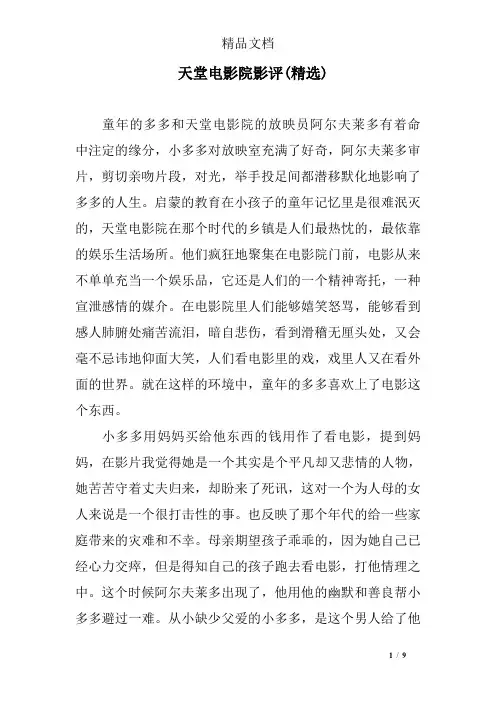 精品文档

天堂电影院影评(精选)

童年的多多和天堂电影院的放映员阿尔夫莱多有着命中注定的缘分，小多多对放映室充满了好奇，阿尔夫莱多审片，剪切亲吻片段，对光，举手投足间都潜移默化地影响了多多的人生。启蒙的教育在小孩子的童年记忆里是很难泯灭的，天堂电影院在那个时代的乡镇是人们最热忱的，最依靠的娱乐生活场所。他们疯狂地聚集在电影院门前，电影从来不单单充当一个娱乐品，它还是人们的一个精神寄托，一种宣泄感情的媒介。在电影院里人们能够嬉笑怒骂，能够看到感人肺腑处痛苦流泪，暗自悲伤，看到滑稽无厘头处，又会毫不忌讳地仰面大笑，人们看电影里的戏，戏里人又在看外面的世界。就在这样的环境中，童年的多多喜欢上了电影这个东西。

小多多用妈妈买给他东西的钱用作了看电影，提到妈妈，在影片我觉得她是一个其实是个平凡却又悲情的人物，她苦苦守着丈夫归来，却盼来了死讯，这对一个为人母的女人来说是一个很打击性的事。也反映了那个年代的给一些家庭带来的灾难和不幸。母亲期望孩子乖乖的，因为她自己已经心力交瘁，但是得知自己的孩子跑去看电影，打他情理之中。这个时候阿尔夫莱多出现了，他用他的幽默和善良帮小多多避过一难。从小缺少父爱的小多多，是这个男人给了他

1 / 9